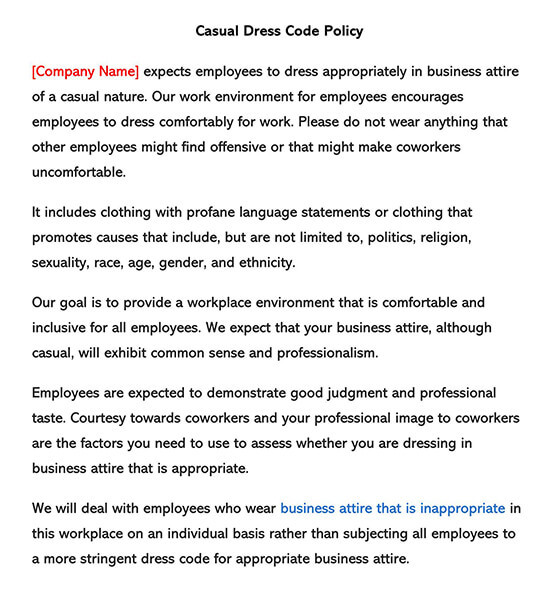 Casual Dress Code Policy

[Company Name] expects employees to dress appropriately in business attire of a casual nature. Our work environment for employees encourages employees to dress comfortably for work. Please do not wear anything that other employees might find offensive or that might make coworkers uncomfortable.

It includes clothing with profane language statements or clothing that promotes causes that include, but are not limited to, politics, religion, sexuality, race, age, gender, and ethnicity.

Our goal is to provide a workplace environment that is comfortable and inclusive for all employees. We expect that your business attire, although casual, will exhibit common sense and professionalism.

Employees are expected to demonstrate good judgment and professional taste. Courtesy towards coworkers and your professional image to coworkers are the factors you need to use to assess whether you are dressing in business attire that is appropriate.

We will deal with employees who wear business attire that is inappropriate in this workplace on an individual basis rather than subjecting all employees to a more stringent dress code for appropriate business attire.